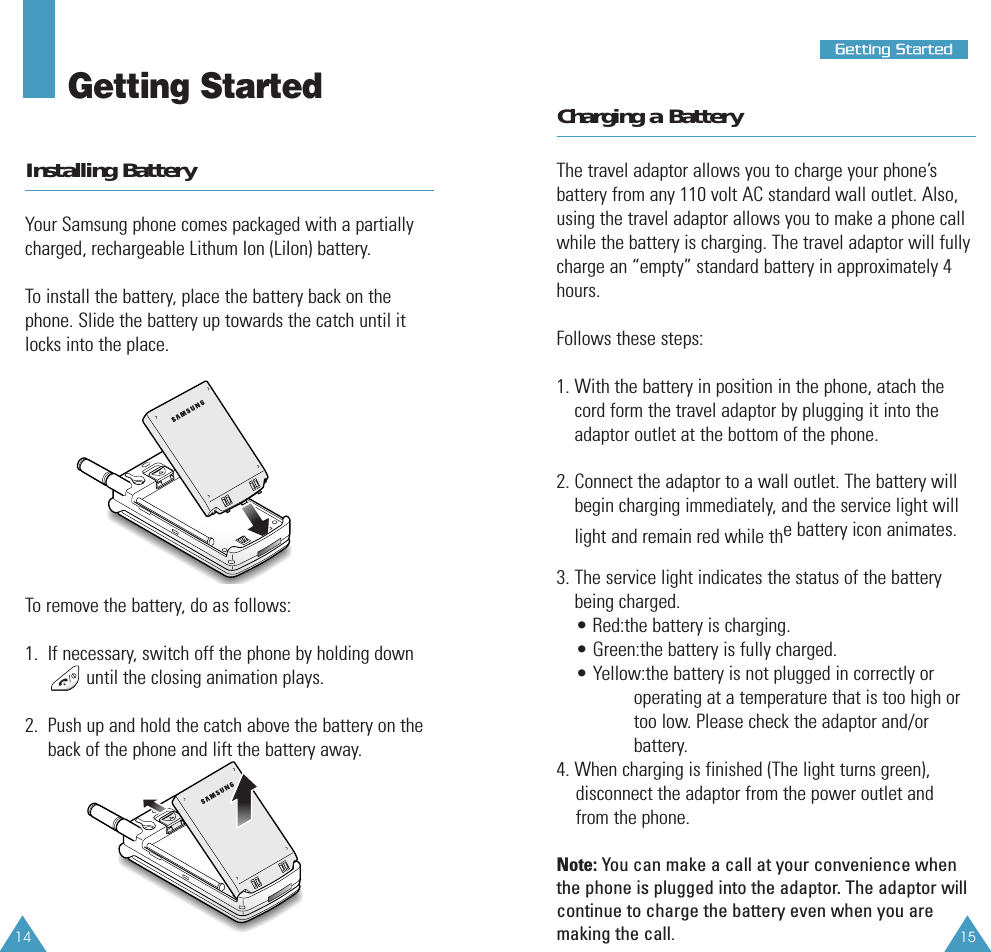 Getting Started

Installing Battery

Your Samsung phone comes packaged with a partially charged, rechargeable Lithum Ion (LiIon) battery.

To install the battery, place the battery back on the phone. Slide the battery up towards the catch until it locks into the place.

SAMSUNG

To remove the battery, do as follows:

1. If necessary, switch off the phone by holding down until the closing animation plays.

2. Push up and hold the catch above the battery on the back of the phone and lift the battery away.

SAMSUNG

14

Getting Started

Charging a Battery

The travel adaptor allows you to charge your phone's battery from any 110 volt AC standard wall outlet. Also, using the travel adaptor allows you to make a phone call while the battery is charging. The travel adaptor will fully charge an "empty" standard battery in approximately 4 hours.

Follows these steps:

1. With the battery in position in the phone, atach the cord form the travel adaptor by plugging it into the adaptor outlet at the bottom of the phone.

2. Connect the adaptor to a wall outlet. The battery will begin charging immediately, and the service light will light and remain red while the battery icon animates.

3. The service light indicates the status of the battery being charged.
• Red:the battery is charging.
• Green:the battery is fully charged.
• Yellow:the battery is not plugged in correctly or operating at a temperature that is too high or too low. Please check the adaptor and/or battery.
4. When charging is finished (The light turns green), disconnect the adaptor from the power outlet and from the phone.

Note: You can make a call at your convenience when the phone is plugged into the adaptor. The adaptor will continue to charge the battery even when you are making the call.

15